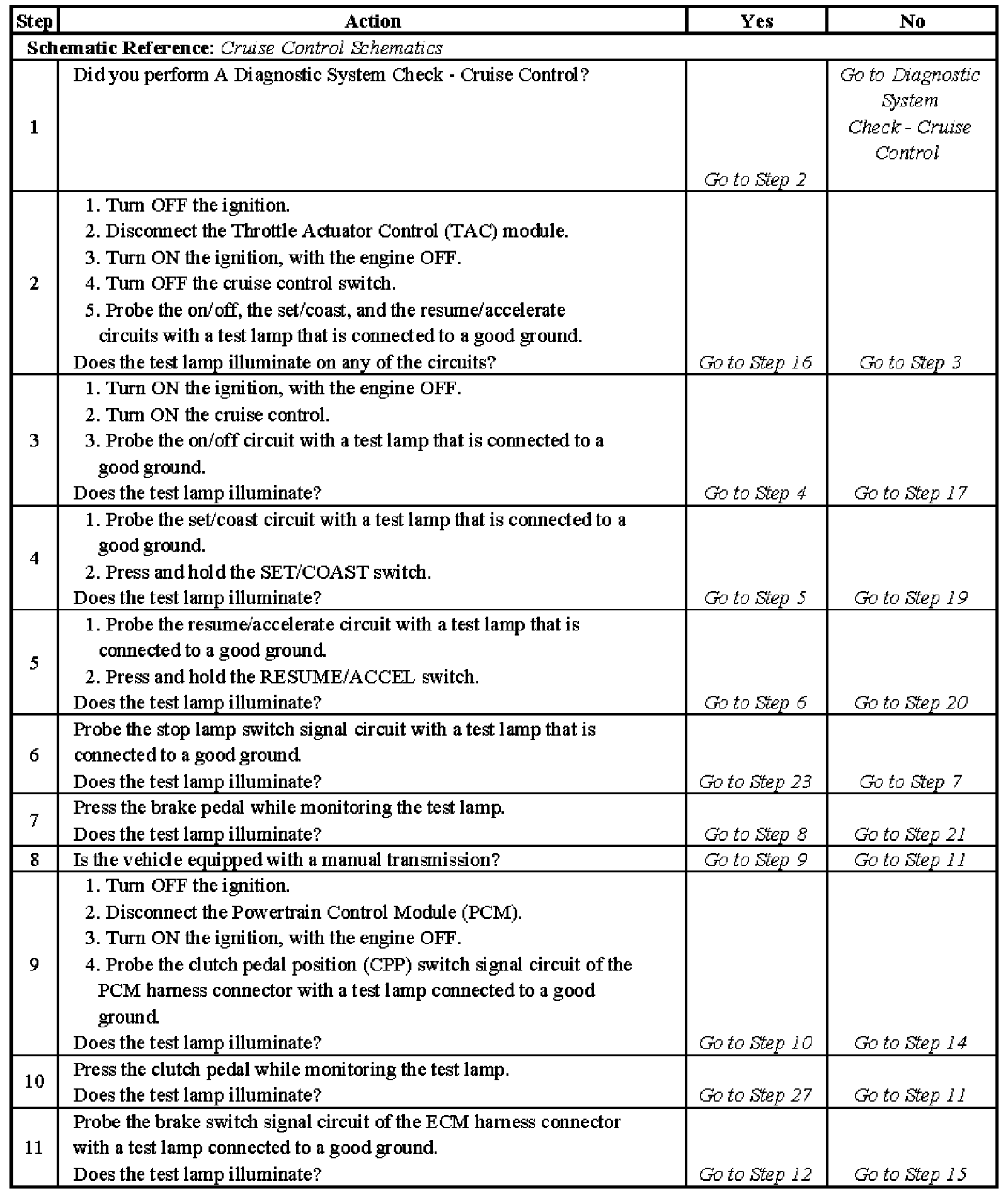 | Step | Action | Yes | No |
|---|---|---|---|
| Schematic Reference: Cruise Control Schematics | | | |
| 1 | Did you perform A Diagnostic System Check - Cruise Control? | Go to Step 2 | Go to Diagnostic System Check - Cruise Control |
| 2 | 1. Turn OFF the ignition. 2. Disconnect the Throttle Actuator Control (TAC) module. 3. Turn ON the ignition, with the engine OFF. 4. Turn OFF the cruise control switch. 5. Probe the on/off, the set/coast, and the resume/accelerate circuits with a test lamp that is connected to a good ground. Does the test lamp illuminate on any of the circuits? | Go to Step 16 | Go to Step 3 |
| 3 | 1. Turn ON the ignition, with the engine OFF. 2. Turn ON the cruise control. 3. Probe the on/off circuit with a test lamp that is connected to a good ground. Does the test lamp illuminate? | Go to Step 4 | Go to Step 17 |
| 4 | 1. Probe the set/coast circuit with a test lamp that is connected to a good ground. 2. Press and hold the SET/COAST switch. Does the test lamp illuminate? | Go to Step 5 | Go to Step 19 |
| 5 | 1. Probe the resume/accelerate circuit with a test lamp that is connected to a good ground. 2. Press and hold the RESUME/ACCEL switch. Does the test lamp illuminate? | Go to Step 6 | Go to Step 20 |
| 6 | Probe the stop lamp switch signal circuit with a test lamp that is connected to a good ground. Does the test lamp illuminate? | Go to Step 23 | Go to Step 7 |
| 7 | Press the brake pedal while monitoring the test lamp. Does the test lamp illuminate? | Go to Step 8 | Go to Step 21 |
| 8 | Is the vehicle equipped with a manual transmission? | Go to Step 9 | Go to Step 11 |
| 9 | 1. Turn OFF the ignition. 2. Disconnect the Powertrain Control Module (PCM). 3. Turn ON the ignition, with the engine OFF. 4. Probe the clutch pedal position (CPP) switch signal circuit of the PCM harness connector with a test lamp connected to a good ground. Does the test lamp illuminate? | Go to Step 10 | Go to Step 14 |
| 10 | Press the clutch pedal while monitoring the test lamp. Does the test lamp illuminate? | Go to Step 27 | Go to Step 11 |
| 11 | Probe the brake switch signal circuit of the ECM harness connector with a test lamp connected to a good ground. Does the test lamp illuminate? | Go to Step 12 | Go to Step 15 |